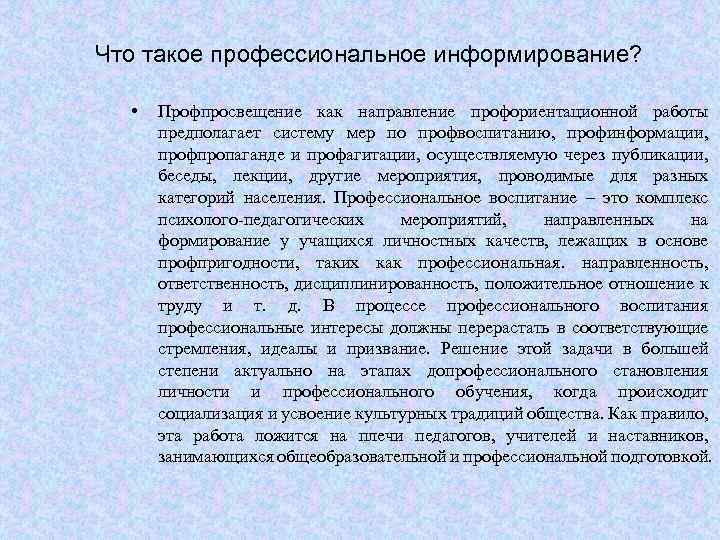 Что такое профессиональное информирование?

• Профпросвещение как направление профориентационной работы предполагает систему мер по профвоспитанию, профинформации, профпропаганде и профагитации, осуществляемую через публикации, беседы, лекции, другие мероприятия, проводимые для разных категорий населения. Профессиональное воспитание – это комплекс психолого-педагогических мероприятий, направленных на формирование у учащихся личностных качеств, лежащих в основе профпригодности, таких как профессиональная. направленность, ответственность, дисциплинированность, положительное отношение к труду и т. д. В процессе профессионального воспитания профессиональные интересы должны перерастать в соответствующие стремления, идеалы и призвание. Решение этой задачи в большей степени актуально на этапах допрофессионального становления личности и профессионального обучения, когда происходит социализация и усвоение культурных традиций общества. Как правило, эта работа ложится на плечи педагогов, учителей и наставников, занимающихся общеобразовательной и профессиональной подготовкой.